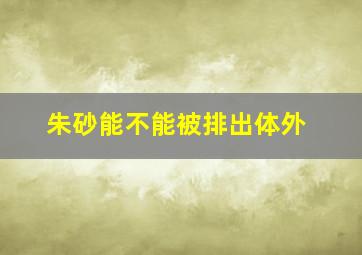 朱砂能不能被排出体外